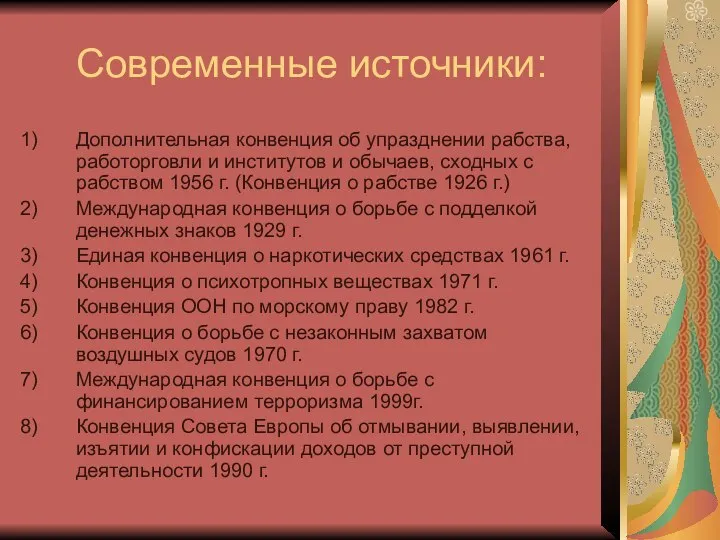 Современные источники:

1) Дополнительная конвенция об упразднении рабства, работорговли и институтов и обычаев, сходных с рабством 1956 г. (Конвенция о рабстве 1926 г.)
2) Международная конвенция о борьбе с подделкой денежных знаков 1929 г.
3) Единая конвенция о наркотических средствах 1961 г.
4) Конвенция о психотропных веществах 1971 г.
5) Конвенция ООН по морскому праву 1982 г.
6) Конвенция о борьбе с незаконным захватом воздушных судов 1970 г.
7) Международная конвенция о борьбе с финансированием терроризма 1999г.
8) Конвенция Совета Европы об отмывании, выявлении, изъятии и конфискации доходов от преступной деятельности 1990 г.